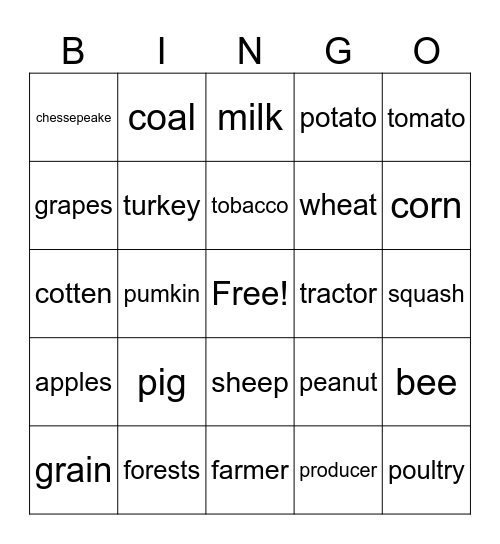 | B | I | N | G | O |
|---|---|---|---|---|
| chessepeake | coal | milk | potato | tomato |
| grapes | turkey | tobacco | wheat | corn |
| cotten | pumkin | Free! | tractor | squash |
| apples | pig | sheep | peanut | bee |
| grain | forests | farmer | producer | poultry |